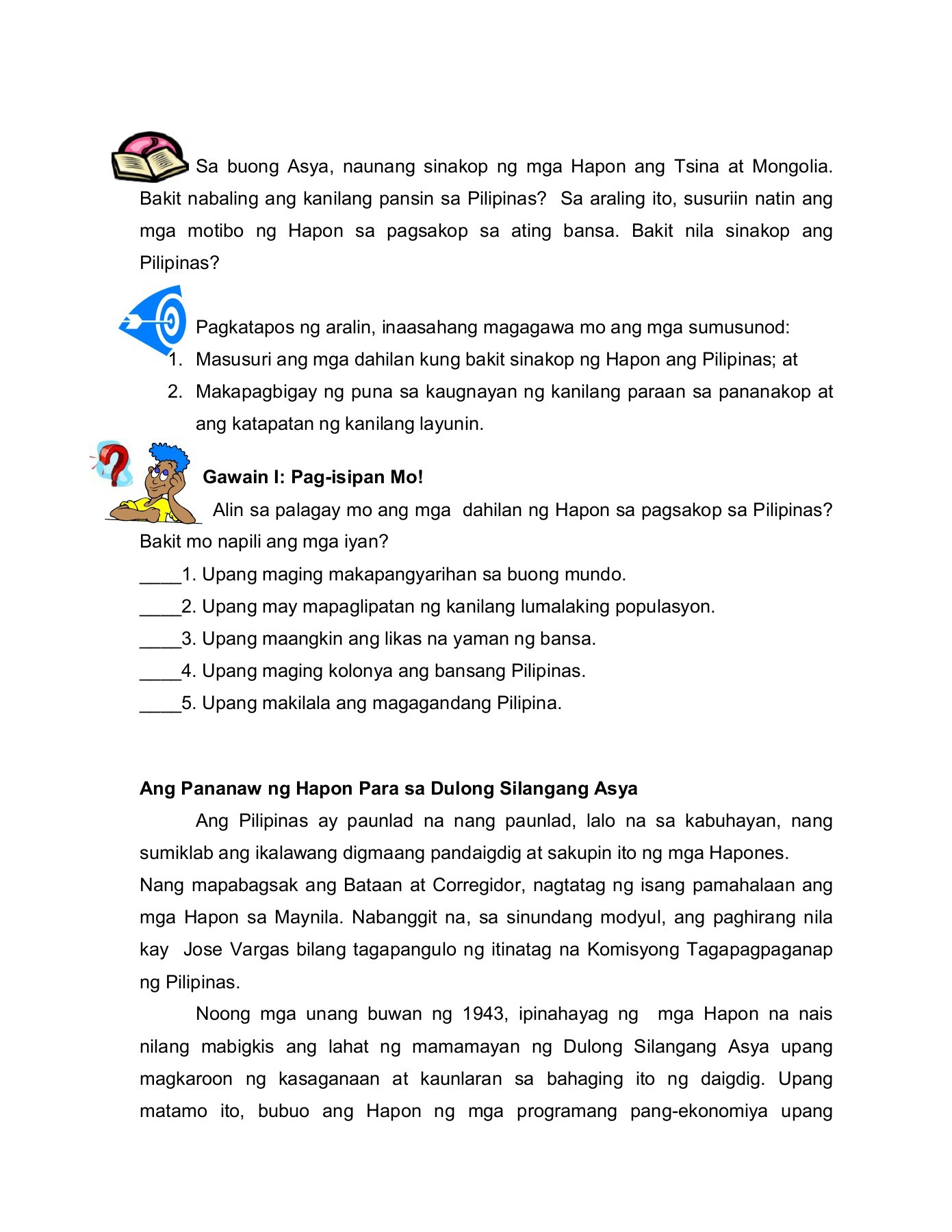 Sa buong Asya, naunang sinakop ng mga Hapon ang Tsina at Mongolia. Bakit nabaling ang kanilang pansin sa Pilipinas? Sa araling ito, susuriin natin ang mga motibo ng Hapon sa pagsakop sa ating bansa. Bakit nila sinakop ang Pilipinas?

Pagkatapos ng aralin, inaasahang magagawa mo ang mga sumusunod:
1. Masusuri ang mga dahilan kung bakit sinakop ng Hapon ang Pilipinas; at
2. Makapagbigay ng puna sa kaugnayan ng kanilang paraan sa pananakop at ang katapatan ng kanilang layunin.

Gawain I: Pag-isipan Mo!

Alin sa palagay mo ang mga dahilan ng Hapon sa pagsakop sa Pilipinas? Bakit mo napili ang mga iyan?
____1. Upang maging makapangyarihan sa buong mundo.
____2. Upang may mapaglipatan ng kanilang lumalaking populasyon.
____3. Upang maangkin ang likas na yaman ng bansa.
____4. Upang maging kolonya ang bansang Pilipinas.
____5. Upang makilala ang magagandang Pilipina.

Ang Pananaw ng Hapon Para sa Dulong Silangang Asya

Ang Pilipinas ay paunlad na nang paunlad, lalo na sa kabuhayan, nang sumiklab ang ikalawang digmaang pandaigdig at sakupin ito ng mga Hapones.
Nang mapabagsak ang Bataan at Corregidor, nagtatag ng isang pamahalaan ang mga Hapon sa Maynila. Nabanggit na, sa sinundang modyul, ang paghirang nila kay Jose Vargas bilang tagapangulo ng itinatag na Komisyong Tagapagpaganap ng Pilipinas.

Noong mga unang buwan ng 1943, ipinahayag ng mga Hapon na nais nilang mabigkis ang lahat ng mamamayan ng Dulong Silangang Asya upang magkaroon ng kasaganaan at kaunlaran sa bahaging ito ng daigdig. Upang matamo ito, bubuo ang Hapon ng mga programang pang-ekonomiya upang